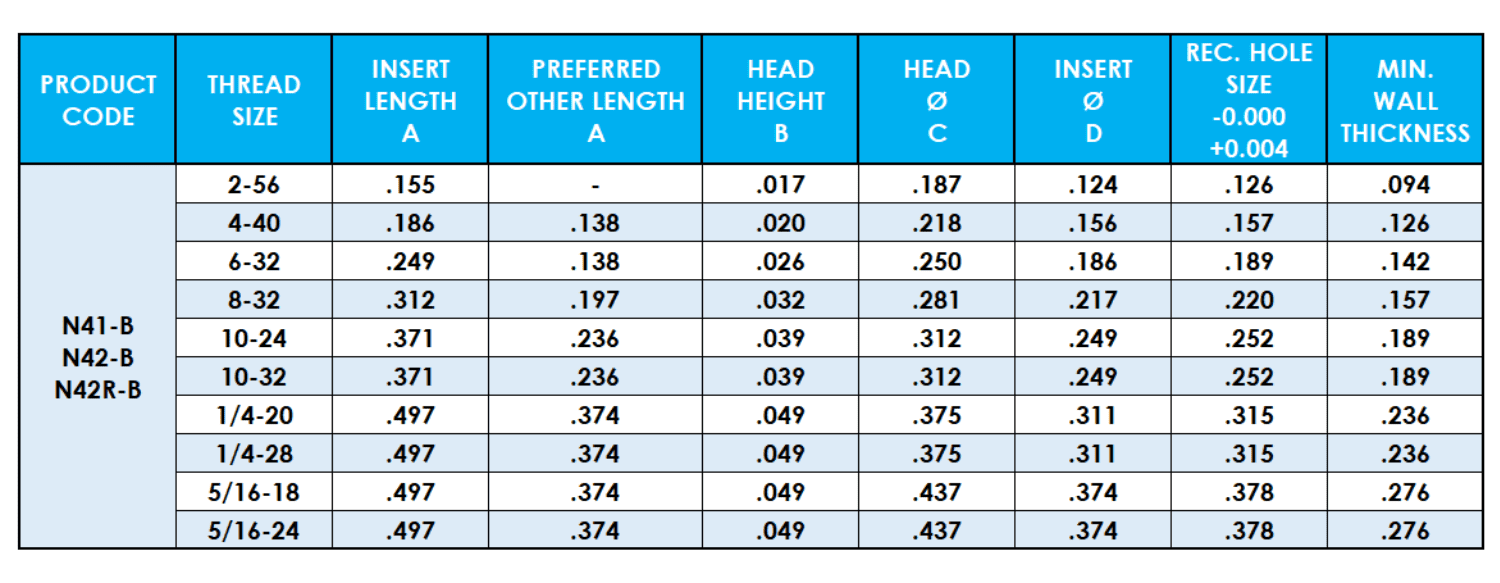 | PRODUCT CODE | THREAD SIZE | INSERT LENGTH A | PREFERRED OTHER LENGTH A | HEAD HEIGHT B | HEAD Ø C | INSERT Ø D | REC. HOLE SIZE -0.000 +0.004 | MIN. WALL THICKNESS |
|---|---|---|---|---|---|---|---|---|
| N41-B N42-B N42R-B | 2-56 | .155 | - | .017 | .187 | .124 | .126 | .094 |
| | 4-40 | .186 | .138 | .020 | .218 | .156 | .157 | .126 |
| | 6-32 | .249 | .138 | .026 | .250 | .186 | .189 | .142 |
| | 8-32 | .312 | .197 | .032 | .281 | .217 | .220 | .157 |
| | 10-24 | .371 | .236 | .039 | .312 | .249 | .252 | .189 |
| | 10-32 | .371 | .236 | .039 | .312 | .249 | .252 | .189 |
| | 1/4-20 | .497 | .374 | .049 | .375 | .311 | .315 | .236 |
| | 1/4-28 | .497 | .374 | .049 | .375 | .311 | .315 | .236 |
| | 5/16-18 | .497 | .374 | .049 | .437 | .374 | .378 | .276 |
| | 5/16-24 | .497 | .374 | .049 | .437 | .374 | .378 | .276 |